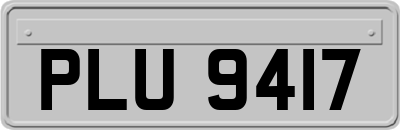 PLU 9417